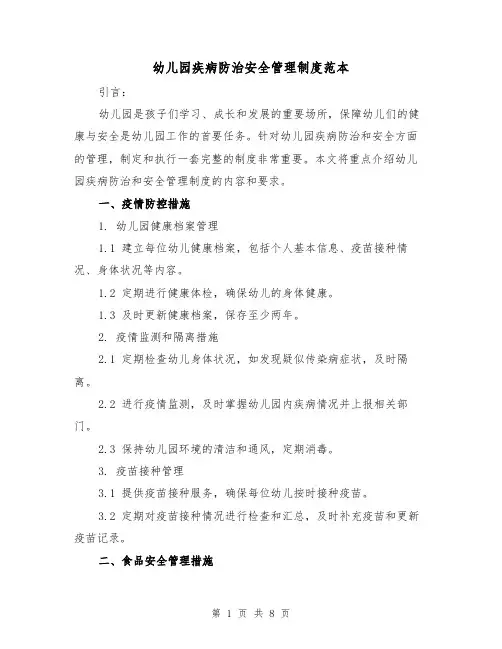 幼儿园疾病防治安全管理制度范本

引言：

幼儿园是孩子们学习、成长和发展的重要场所，保障幼儿们的健康与安全是幼儿园工作的首要任务。针对幼儿园疾病防治和安全方面的管理，制定和执行一套完整的制度非常重要。本文将重点介绍幼儿园疾病防治和安全管理制度的内容和要求。

一、疫情防控措施

1. 幼儿园健康档案管理

1.1 建立每位幼儿健康档案，包括个人基本信息、疫苗接种情况、身体状况等内容。

1.2 定期进行健康体检，确保幼儿的身体健康。

1.3 及时更新健康档案，保存至少两年。

2. 疫情监测和隔离措施

2.1 定期检查幼儿身体状况，如发现疑似传染病症状，及时隔离。

2.2 进行疫情监测，及时掌握幼儿园内疾病情况并上报相关部门。

2.3 保持幼儿园环境的清洁和通风，定期消毒。

3. 疫苗接种管理

3.1 提供疫苗接种服务，确保每位幼儿按时接种疫苗。

3.2 定期对疫苗接种情况进行检查和汇总，及时补充疫苗和更新疫苗记录。

二、食品安全管理措施

第 1 页 共 8 页